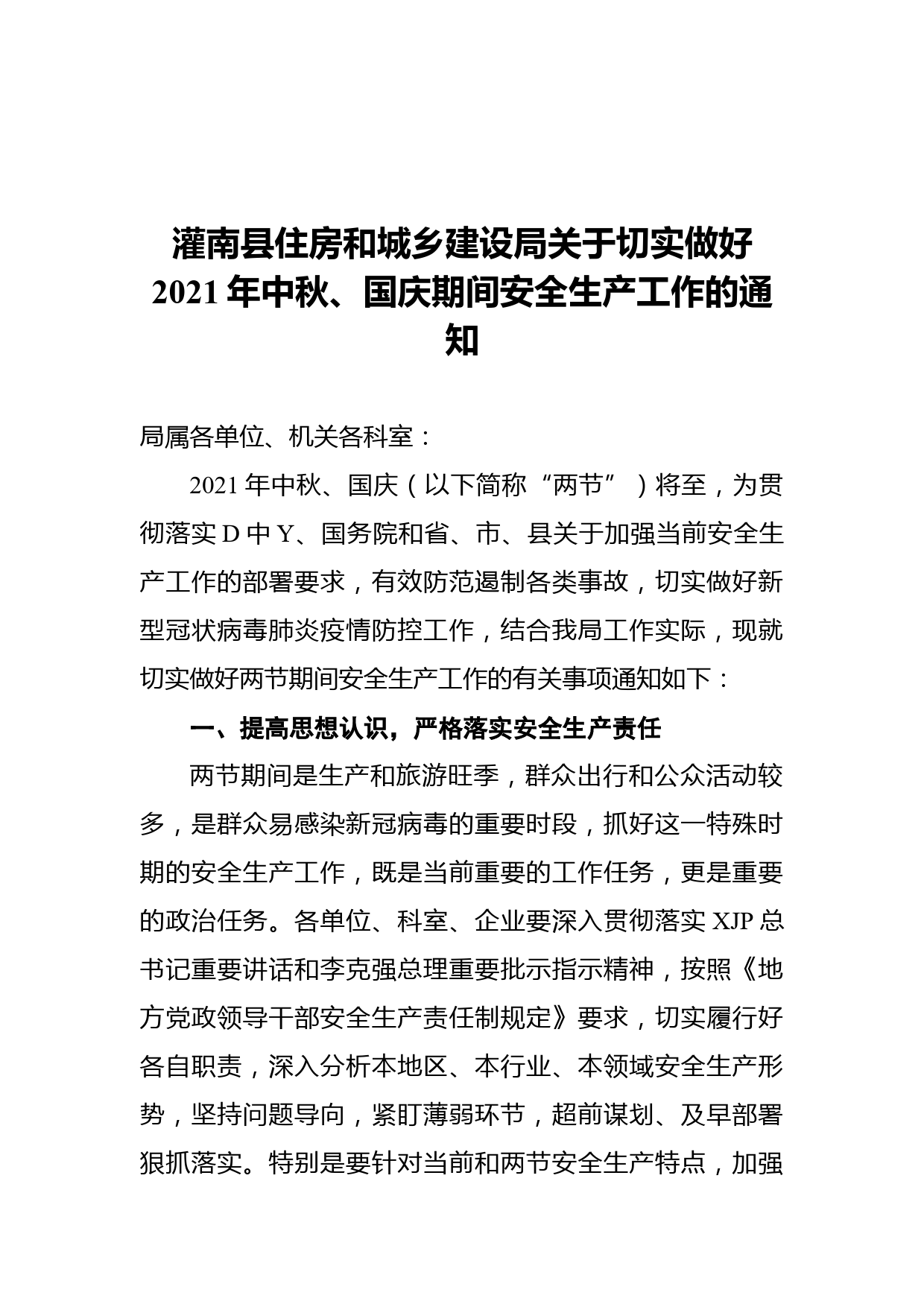 灌南县住房和城乡建设局关于切实做好2021年中秋、国庆期间安全生产工作的通知

局属各单位、机关各科室：

2021年中秋、国庆（以下简称“两节”）将至，为贯彻落实D中Y、国务院和省、市、县关于加强当前安全生产工作的部署要求，有效防范遏制各类事故，切实做好新型冠状病毒肺炎疫情防控工作，结合我局工作实际，现就切实做好两节期间安全生产工作的有关事项通知如下：

一、提高思想认识，严格落实安全生产责任

两节期间是生产和旅游旺季，群众出行和公众活动较多，是群众易感染新冠病毒的重要时段，抓好这一特殊时期的安全生产工作，既是当前重要的工作任务，更是重要的政治任务。各单位、科室、企业要深入贯彻落实XJP总书记重要讲话和李克强总理重要批示指示精神，按照《地方党政领导干部安全生产责任制规定》要求，切实履行好各自职责，深入分析本地区、本行业、本领域安全生产形势，坚持问题导向，紧盯薄弱环节，超前谋划、及早部署狠抓落实。特别是要针对当前和两节安全生产特点，加强